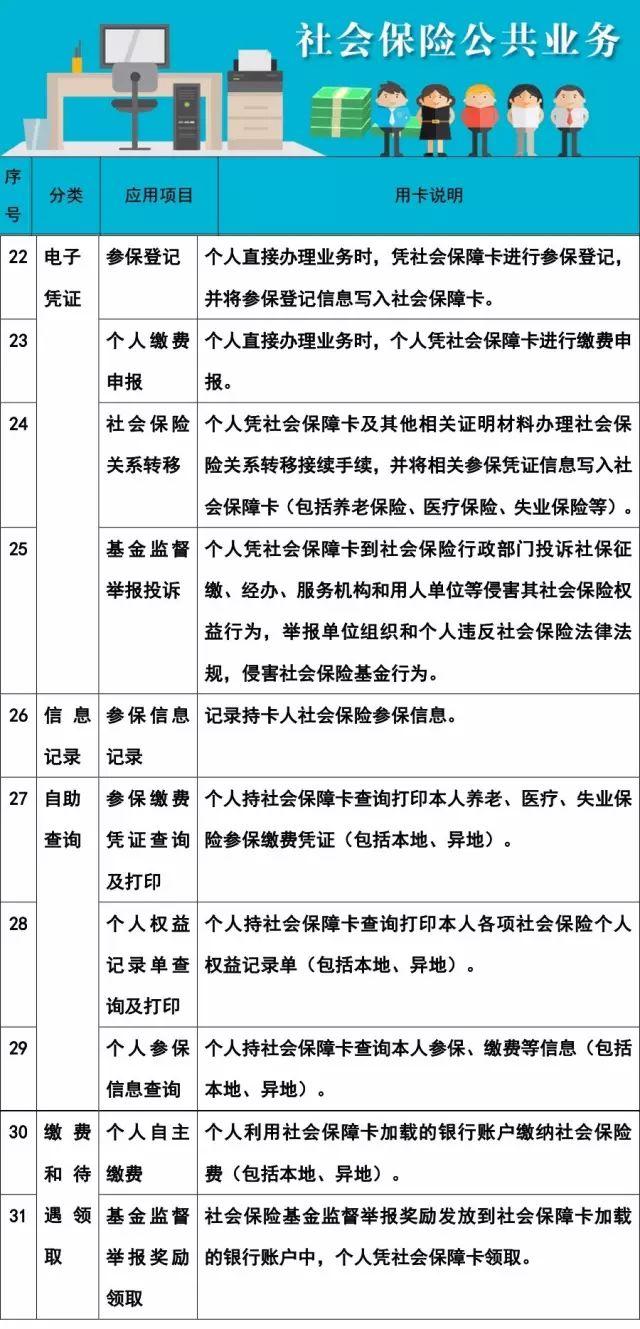 社会保险公共业务

| 序号 | 分类 | 应用项目 | 用卡说明 |
|---|---|---|---|
| 22 | 电子凭证 | 参保登记 | 个人直接办理业务时，凭社会保障卡进行参保登记，并将参保登记信息写入社会保障卡。 |
| 23 | | 个人缴费申报 | 个人直接办理业务时，个人凭社会保障卡进行缴费申报。 |
| 24 | | 社会保险关系转移 | 个人凭社会保障卡及其他相关证明材料办理社会保险关系转移接续手续，并将相关参保凭证信息写入社会保障卡（包括养老保险、医疗保险、失业保险等）。 |
| 25 | | 基金监督举报投诉 | 个人凭社会保障卡到社会保险行政部门投诉社保征缴、经办、服务机构和用人单位等侵害其社会保险权益行为，举报单位组织和个人违反社会保险法律法规，侵害社会保险基金行为。 |
| 26 | 信息记录 | 参保信息记录 | 记录持卡人社会保险参保信息。 |
| 27 | 自助查询 | 参保缴费凭证查询及打印 | 个人持社会保障卡查询打印本人养老、医疗、失业保险参保缴费凭证（包括本地、异地）。 |
| 28 | | 个人权益记录单查询及打印 | 个人持社会保障卡查询打印本人各项社会保险个人权益记录单（包括本地、异地）。 |
| 29 | | 个人参保信息查询 | 个人持社会保障卡查询本人参保、缴费等信息（包括本地、异地）。 |
| 30 | 缴费和待遇领取 | 个人自主缴费 | 个人利用社会保障卡加载的银行账户缴纳社会保险费（包括本地、异地）。 |
| 31 | | 基金监督举报奖励领取 | 社会保险基金监督举报奖励发放到社会保障卡加载的银行账户中，个人凭社会保障卡领取。 |